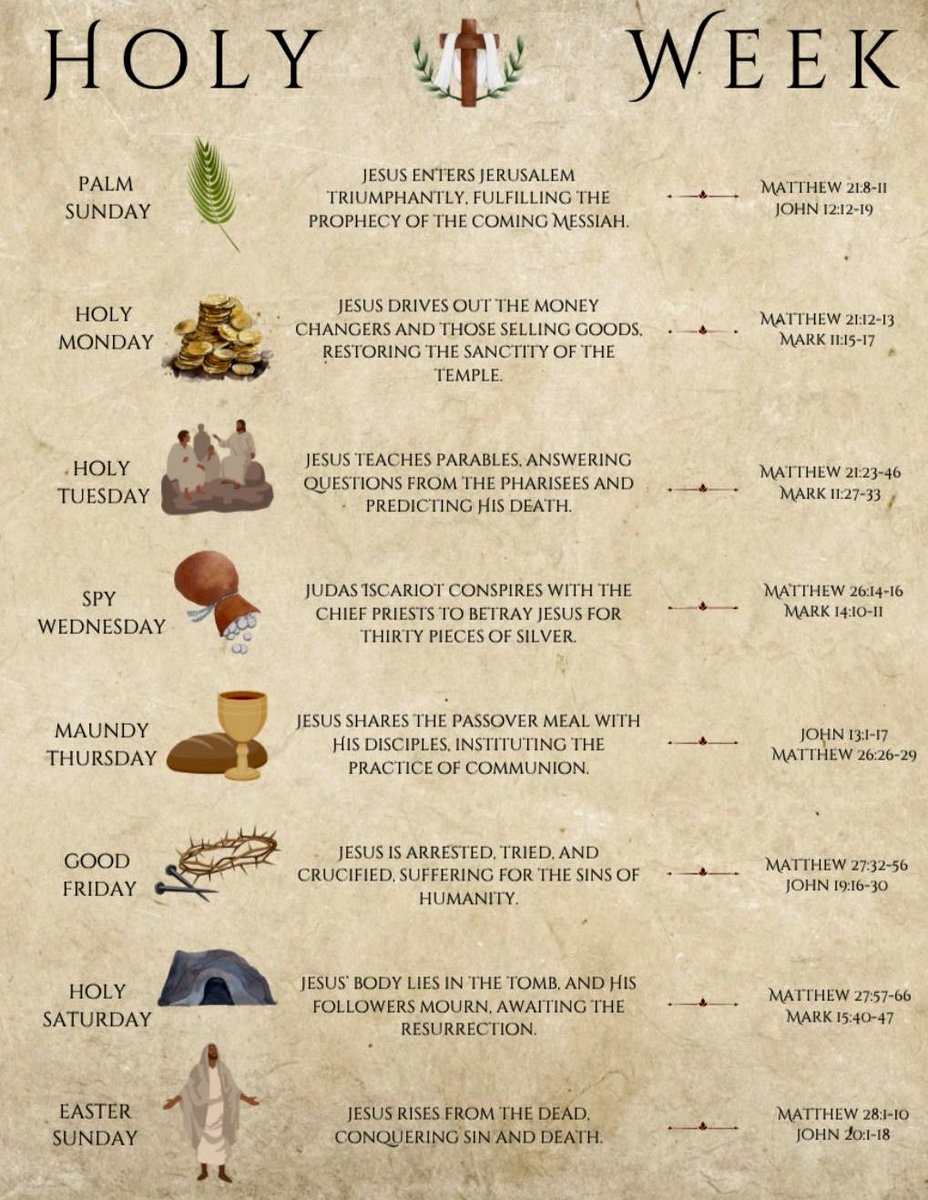 HOLY WEEK

PALM SUNDAY

JESUS ENTERS JERUSALEM TRIUMPHANTLY, FULFILLING THE PROPHECY OF THE COMING MESSIAH.

MATTHEW 21:8-11
JOHN 12:12-19

HOLY MONDAY

JESUS DRIVES OUT THE MONEY CHANGERS AND THOSE SELLING GOODS, RESTORING THE SANCTITY OF THE TEMPLE.

MATTHEW 21:12-13
MARK 11:15-17

HOLY TUESDAY

JESUS TEACHES PARABLES, ANSWERING QUESTIONS FROM THE PHARISEES AND PREDICTING HIS DEATH.

MATTHEW 21:23-46
MARK 11:27-33

SPY WEDNESDAY

JUDAS ISCARIOT CONSPIRES WITH THE CHIEF PRIESTS TO BETRAY JESUS FOR THIRTY PIECES OF SILVER.

MATTHEW 26:14-16
MARK 14:10-11

MAUNDY THURSDAY

JESUS SHARES THE PASSOVER MEAL WITH HIS DISCIPLES, INSTITUTING THE PRACTICE OF COMMUNION.

JOHN 13:1-17
MATTHEW 26:26-29

GOOD FRIDAY

JESUS IS ARRESTED, TRIED, AND CRUCIFIED, SUFFERING FOR THE SINS OF HUMANITY.

MATTHEW 27:32-56
JOHN 19:16-30

HOLY SATURDAY

JESUS' BODY LIES IN THE TOMB, AND HIS FOLLOWERS MOURN, AWAITING THE RESURRECTION.

MATTHEW 27:57-66
MARK 15:40-47

EASTER SUNDAY

JESUS RISES FROM THE DEAD, CONQUERING SIN AND DEATH.

MATTHEW 28:1-10
JOHN 20:1-18